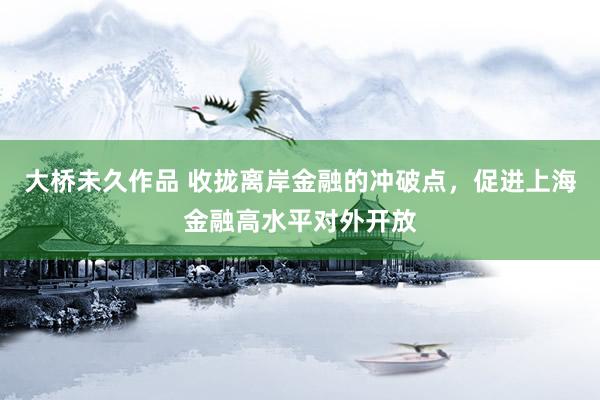 大桥未久作品 收拢离岸金融的冲破点，促进上海金融高水平对外开放